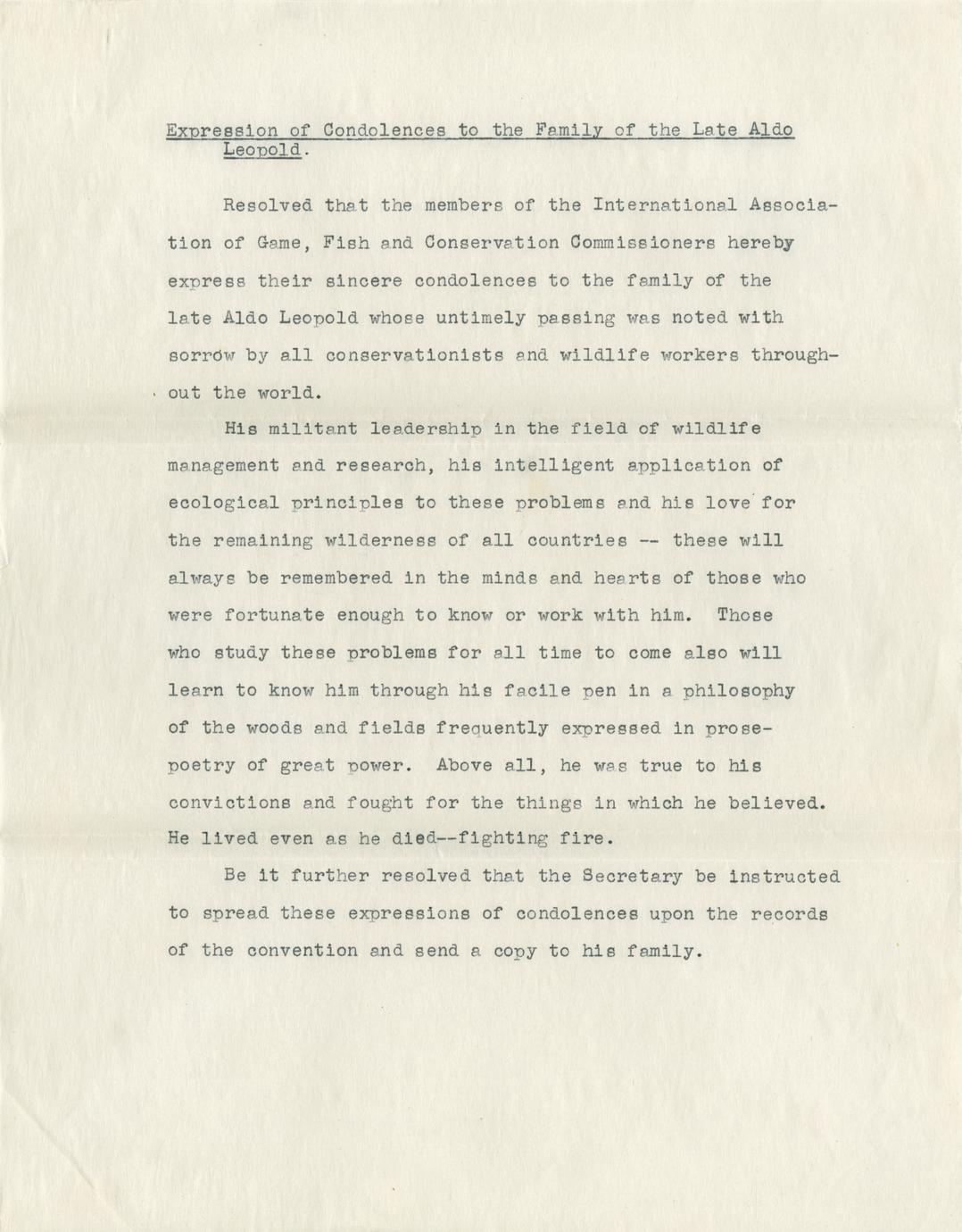 Expression of Condolences to the Family of the Late Aldo Leopold.

Resolved that the members of the International Association of Game, Fish and Conservation Commissioners hereby express their sincere condolences to the family of the late Aldo Leopold whose untimely passing was noted with sorrow by all conservationists and wildlife workers throughout the world.

His militant leadership in the field of wildlife management and research, his intelligent application of ecological principles to these problems and his love for the remaining wilderness of all countries -- these will always be remembered in the minds and hearts of those who were fortunate enough to know or work with him. Those who study these problems for all time to come also will learn to know him through his facile pen in a philosophy of the woods and fields frequently expressed in prose-poetry of great power. Above all, he was true to his convictions and fought for the things in which he believed. He lived even as he died--fighting fire.

Be it further resolved that the Secretary be instructed to spread these expressions of condolences upon the records of the convention and send a copy to his family.